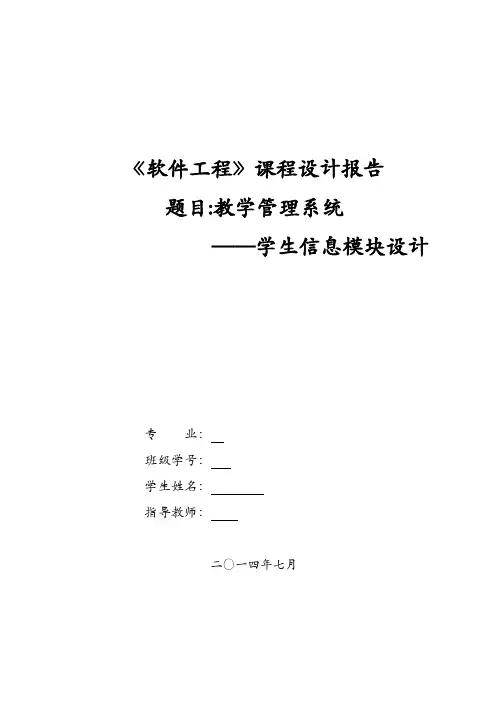 《软件工程》课程设计报告

题目:教学管理系统

——学生信息模块设计

专　　业：

班级学号：

学生姓名：

指导教师：

二〇一四年七月